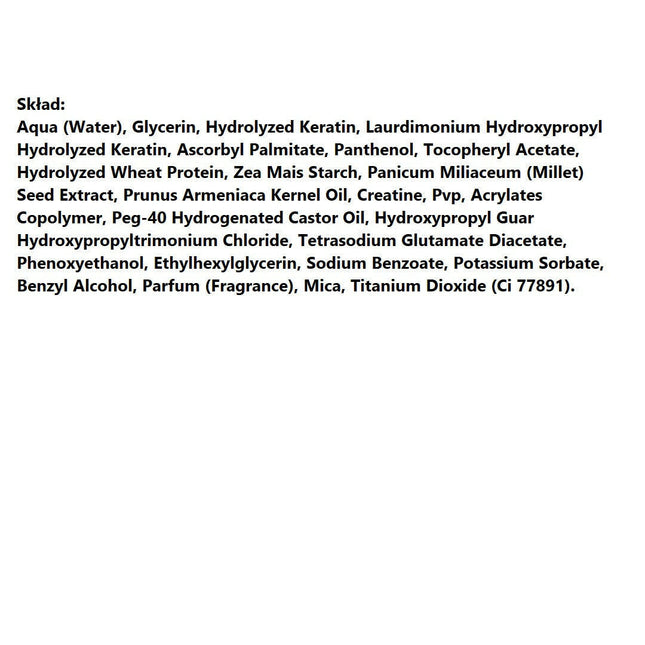 Skład:
Aqua (Water), Glycerin, Hydrolyzed Keratin, Laurdimonium Hydroxypropyl Hydrolyzed Keratin, Ascorbyl Palmitate, Panthenol, Tocopheryl Acetate, Hydrolyzed Wheat Protein, Zea Mais Starch, Panicum Miliaceum (Millet) Seed Extract, Prunus Armeniaca Kernel Oil, Creatine, Pvp, Acrylates Copolymer, Peg-40 Hydrogenated Castor Oil, Hydroxypropyl Guar Hydroxypropyltrimonium Chloride, Tetrasodium Glutamate Diacetate, Phenoxyethanol, Ethylhexylglycerin, Sodium Benzoate, Potassium Sorbate, Benzyl Alcohol, Parfum (Fragrance), Mica, Titanium Dioxide (Ci 77891).